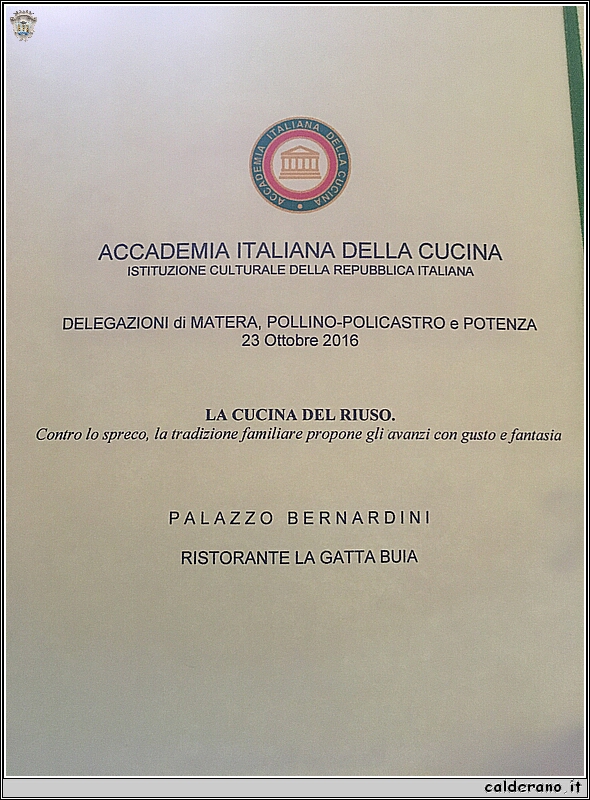 ACCADEMIA ITALIANA DELLA CUCINA

ACCADEMIA ITALIANA DELLA CUCINA
ISTITUZIONE CULTURALE DELLA REPUBBLICA ITALIANA

DELEGAZIONI di MATERA, POLLINO-POLICASTRO e POTENZA
23 Ottobre 2016

LA CUCINA DEL RIUSO.
Contro lo spreco, la tradizione familiare propone gli avanzi con gusto e fantasia

PALAZZO BERNARDINI

RISTORANTE LA GATTA BUIA

calderano.it